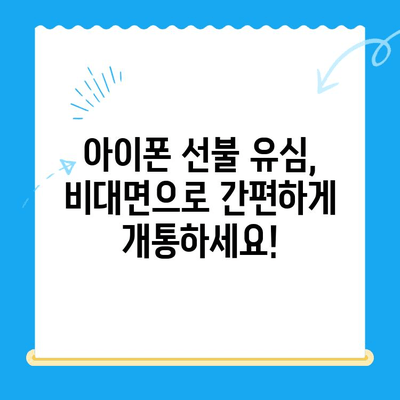 아이폰 선불 유심, 비대면으로 간편하게 개통하세요!